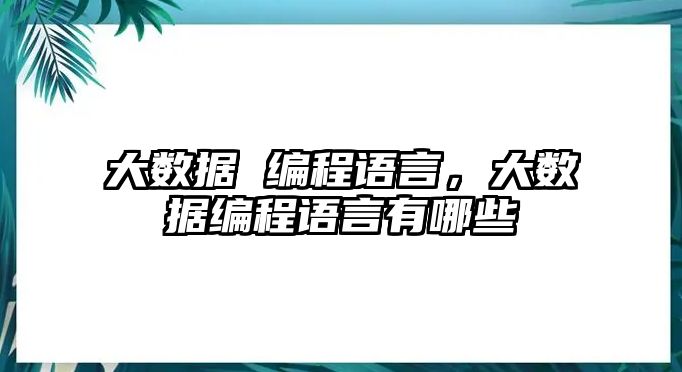 大数据 编程语言，大数据编程语言有哪些